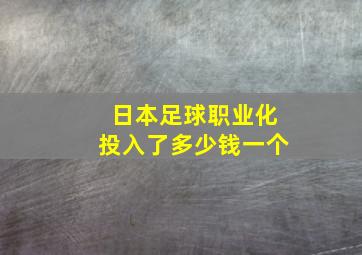 日本足球职业化
投入了多少钱一个